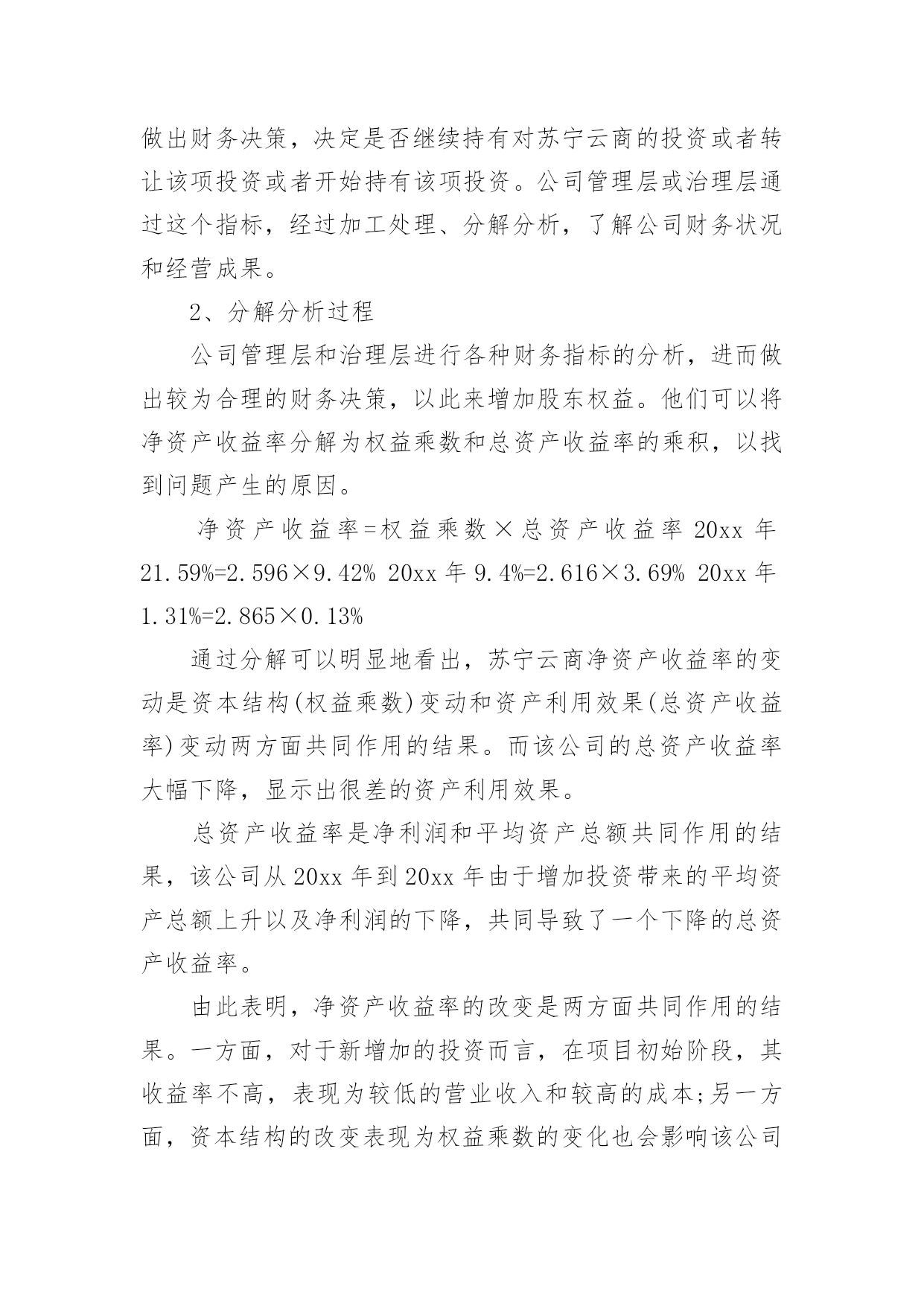 做出财务决策，决定是否继续持有对苏宁云商的投资或者转让该项投资或者开始持有该项投资。公司管理层或治理层通过这个指标，经过加工处理、分解分析，了解公司财务状况和经营成果。

2、分解分析过程

公司管理层和治理层进行各种财务指标的分析，进而做出较为合理的财务决策，以此来增加股东权益。他们可以将净资产收益率分解为权益乘数和总资产收益率的乘积，以找到问题产生的原因。

净资产收益率=权益乘数×总资产收益率 20xx 年 21.59%=2.596×9.42% 20xx 年 9.4%=2.616×3.69% 20xx 年 1.31%=2.865×0.13%

通过分解可以明显地看出，苏宁云商净资产收益率的变动是资本结构(权益乘数)变动和资产利用效果(总资产收益率)变动两方面共同作用的结果。而该公司的总资产收益率大幅下降，显示出很差的资产利用效果。

总资产收益率是净利润和平均资产总额共同作用的结果，该公司从 20xx 年到 20xx 年由于增加投资带来的平均资产总额上升以及净利润的下降，共同导致了一个下降的总资产收益率。

由此表明，净资产收益率的改变是两方面共同作用的结果。一方面，对于新增加的投资而言，在项目初始阶段，其收益率不高，表现为较低的营业收入和较高的成本;另一方面，资本结构的改变表现为权益乘数的变化也会影响该公司